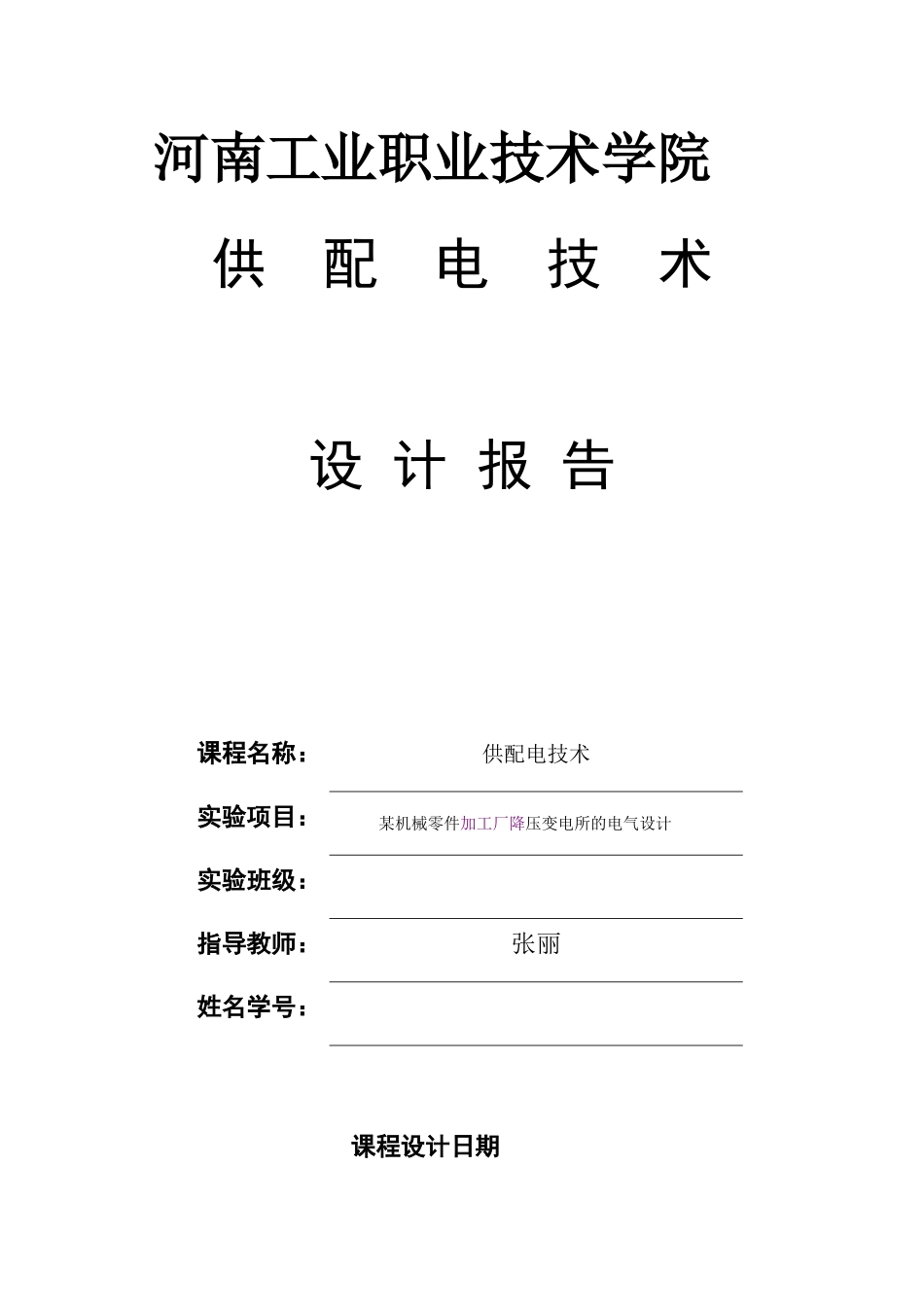 河南工业职业技术学院

供 配 电 技 术

设 计 报 告

课程名称： 供配电技术

实验项目： 某机械零件加工厂降压变电所的电气设计

实验班级：

指导教师： 张丽

姓名学号：

课程设计日期